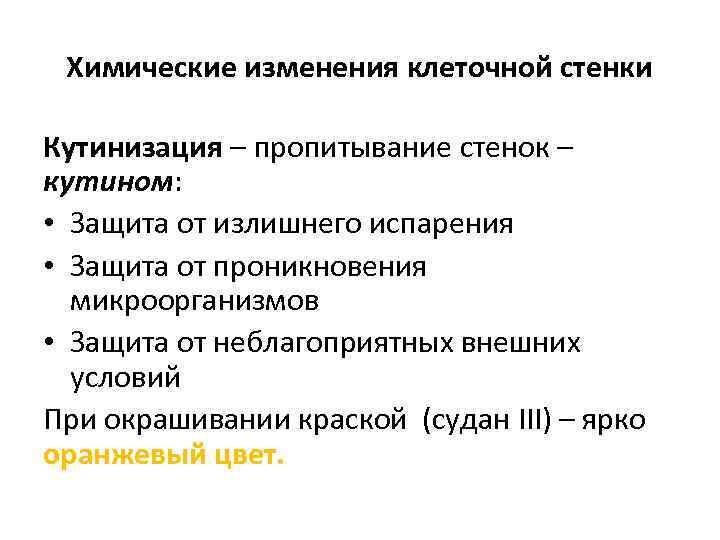 Химические изменения клеточной стенки

Кутинизация – пропитывание стенок – кутином:

• Защита от излишнего испарения
• Защита от проникновения микроорганизмов
• Защита от неблагоприятных внешних условий

При окрашивании краской (судан III) – ярко оранжевый цвет.